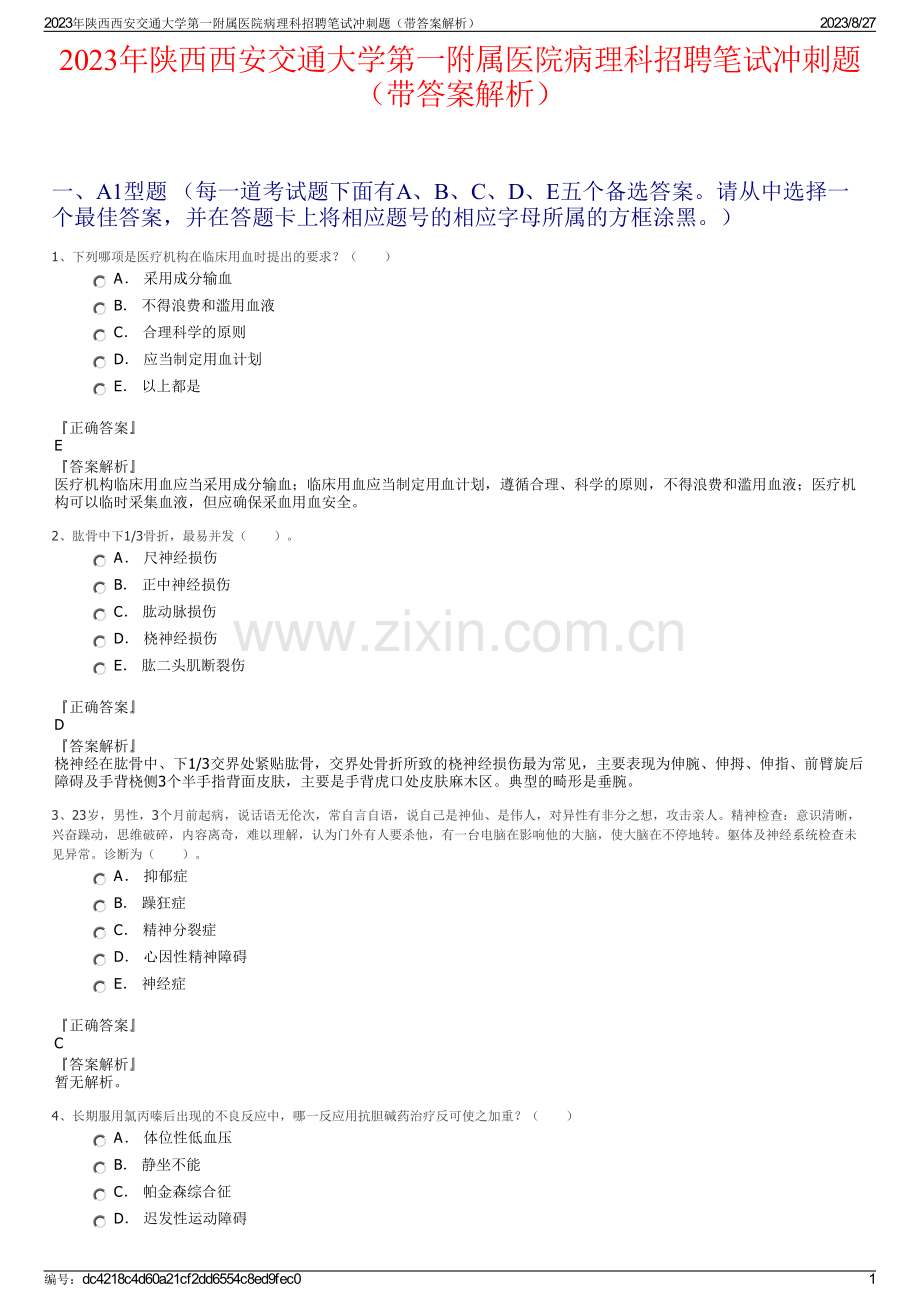 2023年陕西西安交通大学第一附属医院病理科招聘笔试冲刺题（带答案解析） 2023/8/27

2023年陕西西安交通大学第一附属医院病理科招聘笔试冲刺题（带答案解析）

一、A1型题 （每一道考试题下面有A、B、C、D、E五个备选答案。请从中选择一个最佳答案，并在答题卡上将相应题号的相应字母所属的方框涂黑。）

1、下列哪项是医疗机构在临床用血时提出的要求？（ ）

A． 采用成分输血

B． 不得浪费和滥用血液

C． 合理科学的原则

D． 应当制定用血计划

E． 以上都是

『正确答案』
E
『答案解析』
医疗机构临床用血应当采用成分输血；临床用血应当制定用血计划，遵循合理、科学的原则，不得浪费和滥用血液；医疗机构可以临时采集血液，但应确保采血用血安全。

2、肱骨中下1/3骨折，最易并发（ ）。

A． 尺神经损伤

B． 正中神经损伤

C． 肱动脉损伤

D． 桡神经损伤

E． 肱二头肌断裂伤

www.zixin.com.cn

『正确答案』
D
『答案解析』
桡神经在肱骨中、下1/3交界处紧贴肱骨，交界处骨折所致的桡神经损伤最为常见，主要表现为伸腕、伸拇、伸指、前臂旋后障碍及手背桡侧3个半手指背面皮肤，主要是手背虎口处皮肤麻木区。典型的畸形是垂腕。

3、23岁，男性，3个月前起病，说话语无伦次，常自言自语，说自己是神仙、是伟人，对异性有非分之想，攻击亲人。精神检查：意识清晰，兴奋躁动，思维破碎，内容离奇，难以理解，认为门外有人要杀他，有一台电脑在影响他的大脑，使大脑在不停地转。躯体及神经系统检查未见异常。诊断为（ ）。

A． 抑郁症

B． 躁狂症

C． 精神分裂症

D． 心因性精神障碍

E． 神经症

『正确答案』
C
『答案解析』
暂无解析。

4、长期服用氯丙嗪后出现的不良反应中，哪一反应用抗胆碱药治疗反可使之加重？（ ）

A． 体位性低血压

B． 静坐不能

C． 帕金森综合征

D． 迟发性运动障碍

编号：dc4218c4d60a21cf2dd6554c8ed9fec0 1